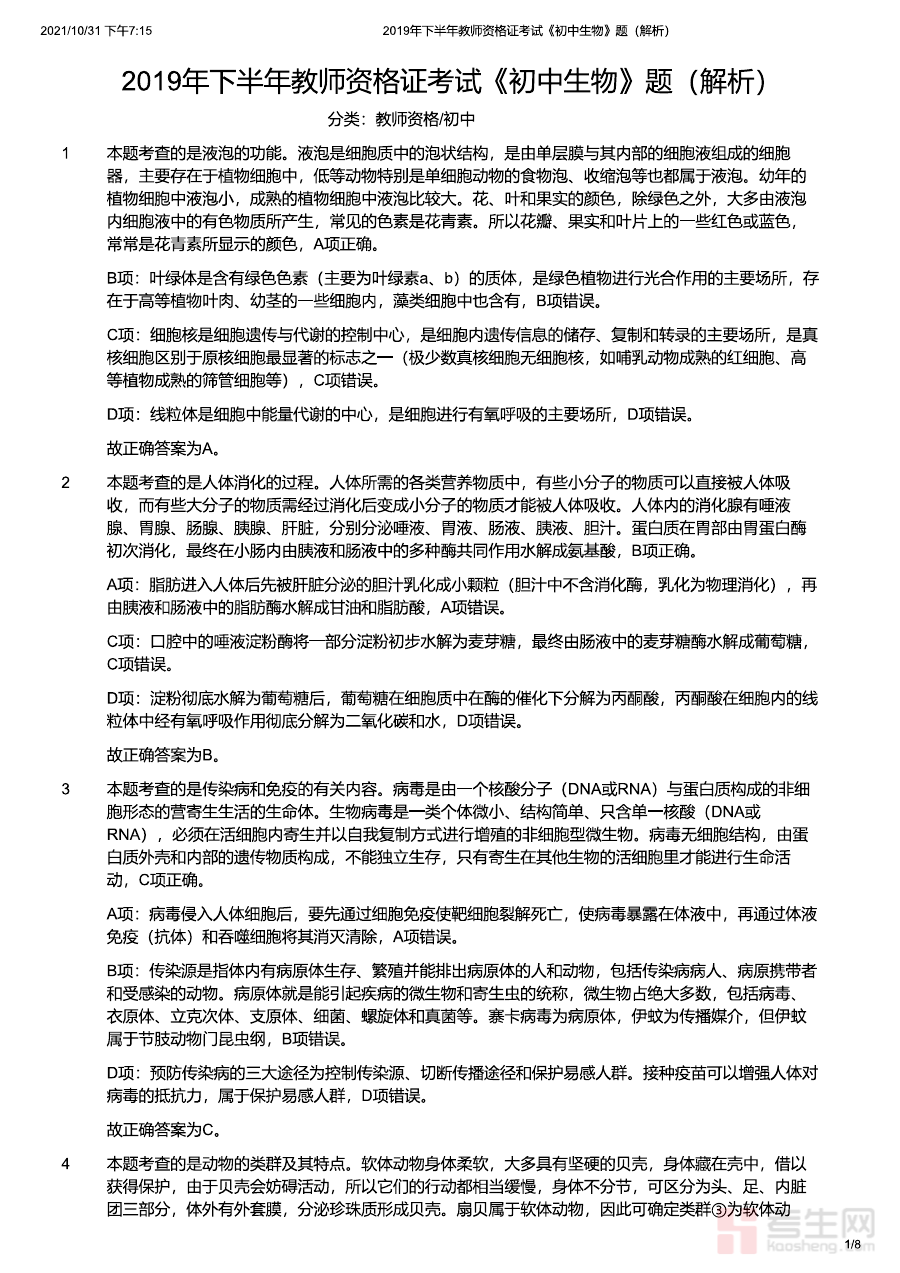 2021/10/31 下午7:15 2019年下半年教师资格证考试《初中生物》题（解析）

2019年下半年教师资格证考试《初中生物》题（解析）

分类：教师资格/初中

1 本题考查的是液泡的功能。液泡是细胞质中的泡状结构，是由单层膜与其内部的细胞液组成的细胞器，主要存在于植物细胞中，低等动物特别是单细胞动物的食物泡、收缩泡等也都属于液泡。幼年的植物细胞中液泡小，成熟的植物细胞中液泡比较大。花、叶和果实的颜色，除绿色之外，大多由液泡内细胞液中的有色物质所产生，常见的色素是花青素。所以花瓣、果实和叶片上的一些红色或蓝色，常常是花青素所显示的颜色，A项正确。

B项：叶绿体是含有绿色色素（主要为叶绿素a、b）的质体，是绿色植物进行光合作用的主要场所，存在于高等植物叶肉、幼茎的一些细胞内，藻类细胞中也含有，B项错误。

C项：细胞核是细胞遗传与代谢的控制中心，是细胞内遗传信息的储存、复制和转录的主要场所，是真核细胞区别于原核细胞最显著的标志之一（极少数真核细胞无细胞核，如哺乳动物成熟的红细胞、高等植物成熟的筛管细胞等），C项错误。

D项：线粒体是细胞中能量代谢的中心，是细胞进行有氧呼吸的主要场所，D项错误。

故正确答案为A。

2 本题考查的是人体消化的过程。人体所需的各类营养物质中，有些小分子的物质可以直接被人体吸收，而有些大分子的物质需经过消化后变成小分子的物质才能被人体吸收。人体内的消化腺有唾液腺、胃腺、肠腺、胰腺、肝脏，分别分泌唾液、胃液、肠液、胰液、胆汁。蛋白质在胃部由胃蛋白酶初次消化，最终在小肠内由胰液和肠液中的多种酶共同作用水解成氨基酸，B项正确。

A项：脂肪进入人体后先被肝脏分泌的胆汁乳化成小颗粒（胆汁中不含消化酶，乳化为物理消化），再由胰液和肠液中的脂肪酶水解成甘油和脂肪酸，A项错误。

C项：口腔中的唾液淀粉酶将一部分淀粉初步水解为麦芽糖，最终由肠液中的麦芽糖酶水解成葡萄糖，C项错误。

D项：淀粉彻底水解为葡萄糖后，葡萄糖在细胞质中在酶的催化下分解为丙酮酸，丙酮酸在细胞内的线粒体中经有氧呼吸作用彻底分解为二氧化碳和水，D项错误。

故正确答案为B。

3 本题考查的是传染病和免疫的有关内容。病毒是由一个核酸分子（DNA或RNA）与蛋白质构成的非细胞形态的营寄生生活的生命体。生物病毒是一类个体微小、结构简单、只含单一核酸（DNA或RNA），必须在活细胞内寄生并以自我复制方式进行增殖的非细胞型微生物。病毒无细胞结构，由蛋白质外壳和内部的遗传物质构成，不能独立生存，只有寄生在其他生物的活细胞里才能进行生命活动，C项正确。

A项：病毒侵入人体细胞后，要先通过细胞免疫使靶细胞裂解死亡，使病毒暴露在体液中，再通过体液免疫（抗体）和吞噬细胞将其消灭清除，A项错误。

B项：传染源是指体内有病原体生存、繁殖并能排出病原体的人和动物，包括传染病病人、病原携带者和受感染的动物。病原体就是能引起疾病的微生物和寄生虫的统称，微生物占绝大多数，包括病毒、衣原体、立克次体、支原体、细菌、螺旋体和真菌等。寨卡病毒为病原体，伊蚊为传播媒介，但伊蚊属于节肢动物门昆虫纲，B项错误。

D项：预防传染病的三大途径为控制传染源、切断传播途径和保护易感人群。接种疫苗可以增强人体对病毒的抵抗力，属于保护易感人群，D项错误。

故正确答案为C。

4 本题考查的是动物的类群及其特点。软体动物身体柔软，大多具有坚硬的贝壳，身体藏在壳中，借以获得保护，由于贝壳会妨碍活动，所以它们的行动都相当缓慢，身体不分节，可区分为头、足、内脏团三部分，体外有外套膜，分泌珍珠质形成贝壳。扇贝属于软体动物，因此可确定类群③为软体动

考生网
kaosheng.com
1/8